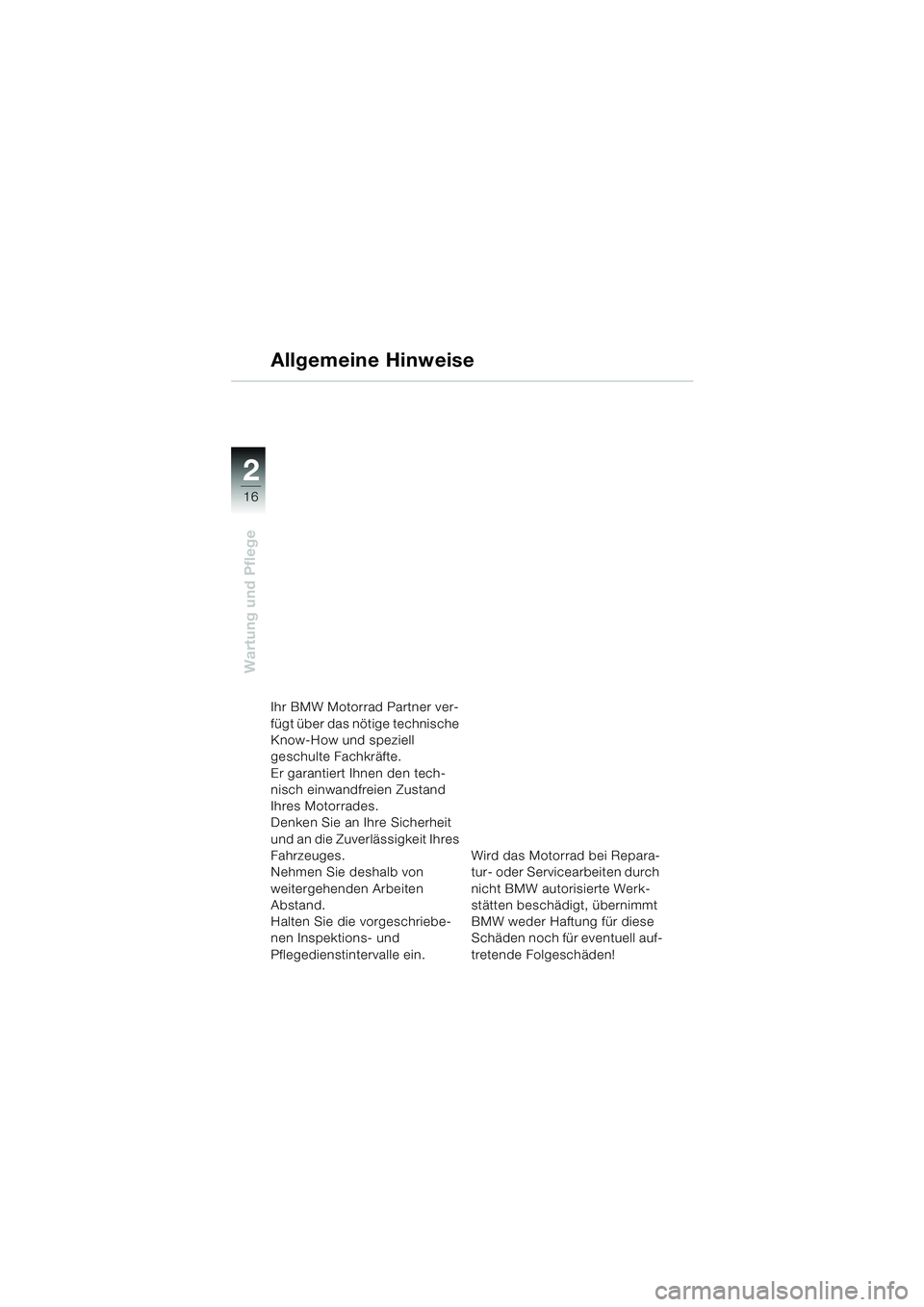 Allgemeine Hinweise

2
16

Wartung und Pflege

Ihr BMW Motorrad Partner verfügt über das nötige technische Know-How und speziell geschulte Fachkräfte.
Er garantiert Ihnen den technisch einwandfreien Zustand Ihres Motorrades.
Denken Sie an Ihre Sicherheit und an die Zuverlässigkeit Ihres Fahrzeuges.
Nehmen Sie deshalb von weitergehenden Arbeiten Abstand.
Halten Sie die vorgeschriebenen Inspektions- und Pflegedienstintervalle ein.

Wird das Motorrad bei Reparatur- oder Servicearbeiten durch nicht BMW autorisierte Werkstätten beschädigt, übernimmt BMW weder Haftung für diese Schäden noch für eventuell auftretende Folgeschäden!

carmanualsonline.info